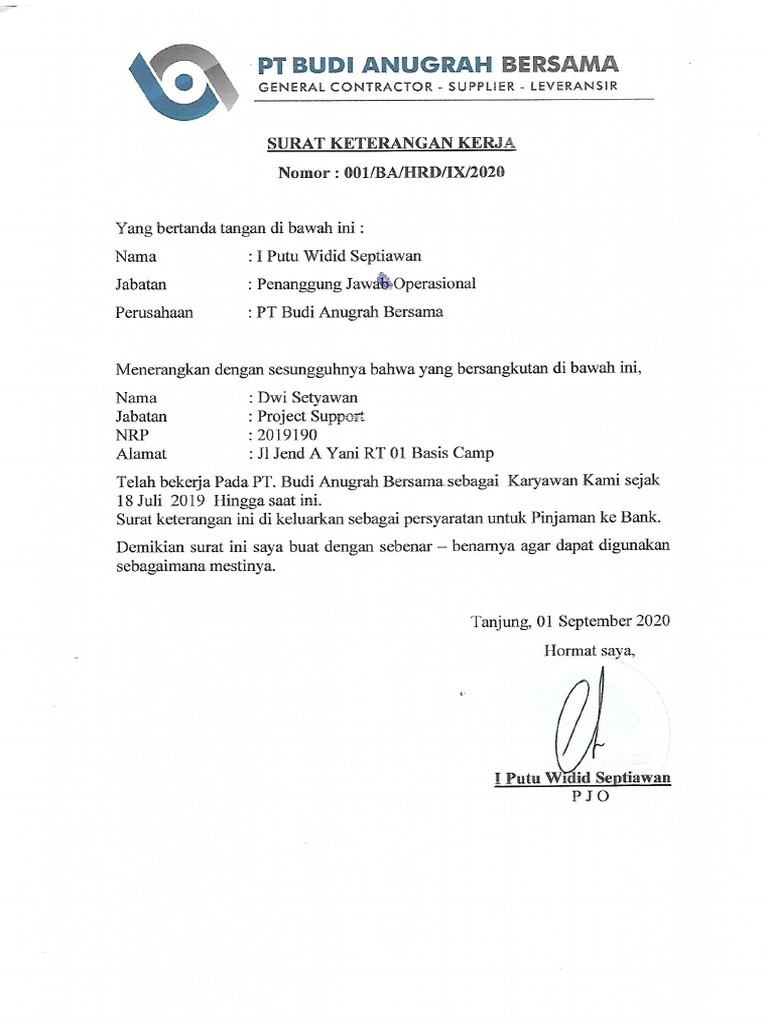 PT BUDI ANUGRAH BERSAMA
GENERAL CONTRACTOR - SUPPLIER - LEVERANSIR

SURAT KETERANGAN KERJA
Nomor : 001/BA/HRD/IX/2020

Yang bertanda tangan di bawah ini :

Nama : I Putu Widid Septiawan
Jabatan : Penanggung Jawab Operasional
Perusahaan : PT Budi Anugrah Bersama

Menerangkan dengan sesungguhnya bahwa yang bersangkutan di bawah ini,

Nama : Dwi Setyawan
Jabatan : Project Support
NRP : 2019190
Alamat : Jl Jend A Yani RT 01 Basis Camp

Telah bekerja Pada PT. Budi Anugrah Bersama sebagai Karyawan Kami sejak 18 Juli 2019 Hingga saat ini.
Surat keterangan ini di keluarkan sebagai persyaratan untuk Pinjaman ke Bank.

Demikian surat ini saya buat dengan sebenar – benarnya agar dapat digunakan sebagaimana mestinya.

Tanjung, 01 September 2020
Hormat saya,

I Putu Widid Septiawan
P J O